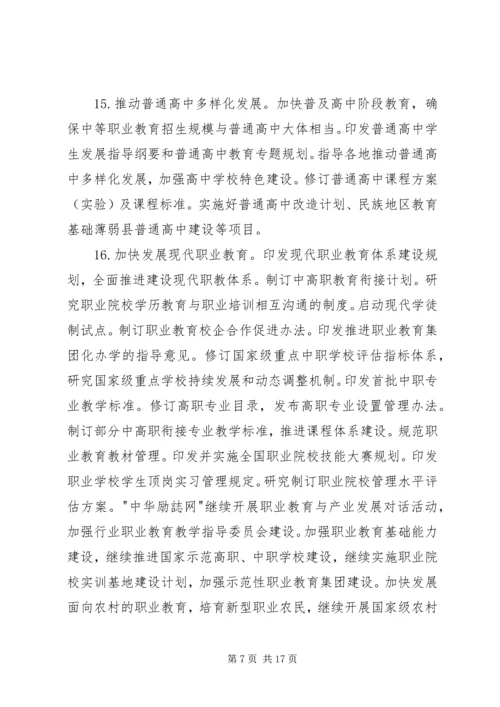 15. 推动普通高中多样化发展。加快普及高中阶段教育，确保中等职业教育招生规模与普通高中大体相当。印发普通高中学生发展指导纲要和普通高中教育专题规划。指导各地推动普通高中多样化发展，加强高中学校特色建设。修订普通高中课程方案（实验）及课程标准。实施好普通高中改造计划、民族地区教育基础薄弱县普通高中建设等项目。

16. 加快发展现代职业教育。印发现代职业教育体系建设规划，全面推进建设现代职教体系。制订中高职教育衔接计划。研究职业院校学历教育与职业培训相互沟通的制度。启动现代学徒制试点。制订职业教育校企合作促进办法。印发推进职业教育集团化办学的指导意见。修订国家级重点中职学校评估指标体系，研究国家级重点学校持续发展和动态调整机制。印发首批中职专业教学标准。修订高职专业目录，发布高职专业设置管理办法。制订部分中高职衔接专业教学标准，推进课程体系建设。规范职业教育教材管理。印发并实施全国职业院校技能大赛规划。印发职业学校学生顶岗实习管理规定。研究制订职业院校管理水平评估方案。"中华励誌网"继续开展职业教育与产业发展对话活动，加强行业职业教育教学指导委员会建设。加强职业教育基础能力建设，继续推进国家示范高职、中职学校建设，继续实施职业院校实训基地建设计划，加强示范性职业教育集团建设。加快发展面向农村的职业教育，培育新型职业农民，继续开展国家级农村

第 7 页 共 17 页